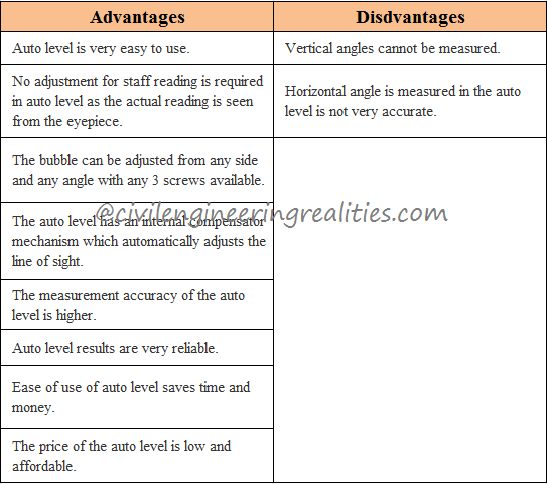 | Advantages | Disdvantages |
|---|---|
| Auto level is very easy to use. | Vertical angles cannot be measured. |
| No adjustment for staff reading is required in auto level as the actual reading is seen from the eyepiece. | Horizontal angle is measured in the auto level is not very accurate. |
| The bubble can be adjusted from any side and any angle with any 3 screws available. | |
| The auto level has an internal compensator mechanism which automatically adjusts the line of sight. | |
| The measurement accuracy of the auto level is higher. | |
| Auto level results are very reliable. | |
| Ease of use of auto level saves time and money. | |
| The price of the auto level is low and affordable. | |

@civilengineeringrealities.com